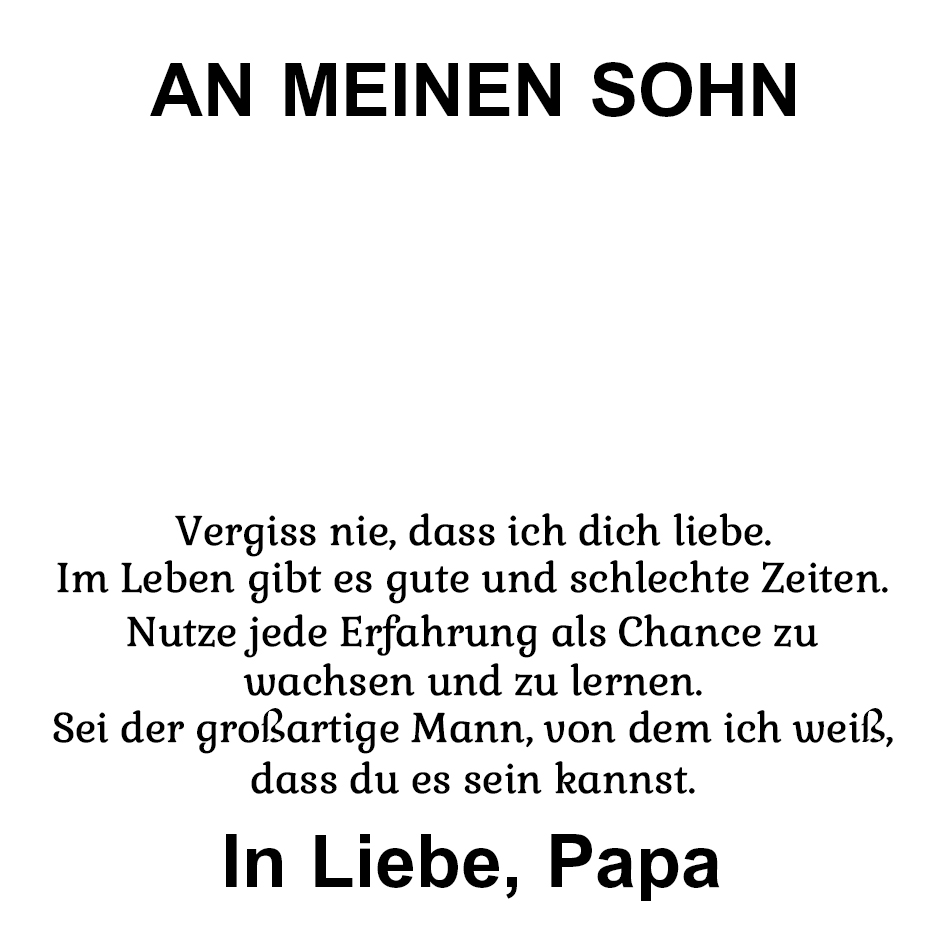 AN MEINEN SOHN

Vergiss nie, dass ich dich liebe.
Im Leben gibt es gute und schlechte Zeiten.
Nutze jede Erfahrung als Chance zu wachsen und zu lernen.
Sei der großartige Mann, von dem ich weiß, dass du es sein kannst.

In Liebe, Papa